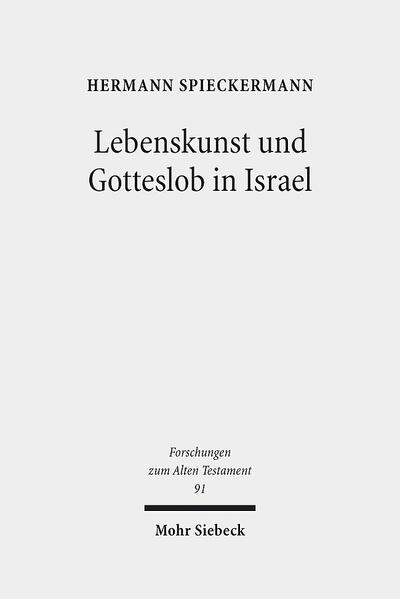 HERMANN SPIECKERMANN

Lebenskunst und Gotteslob in Israel

Forschungen zum Alten Testament 91

Mohr Siebeck